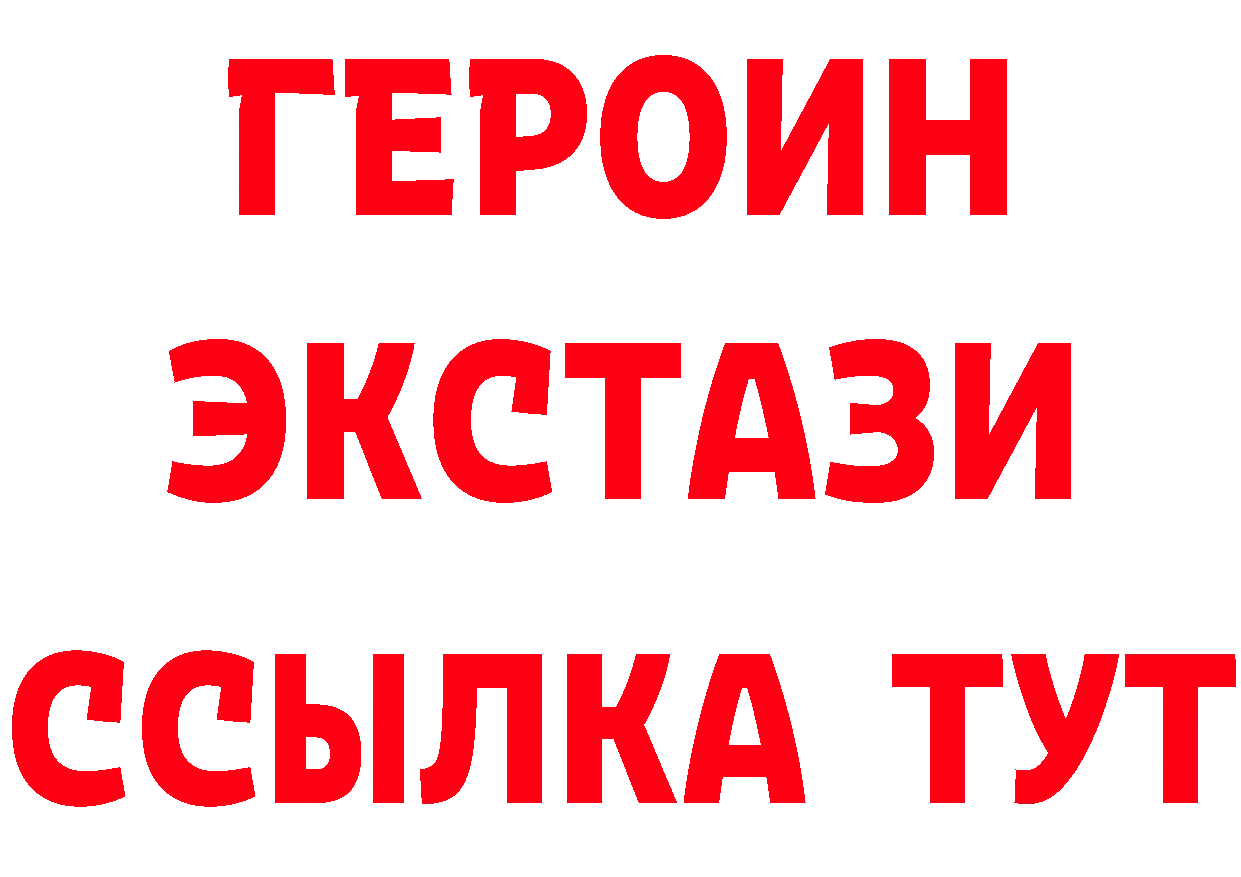 ГЕРОИН
ЭКСТАЗИ
ССЫЛКА ТУТ